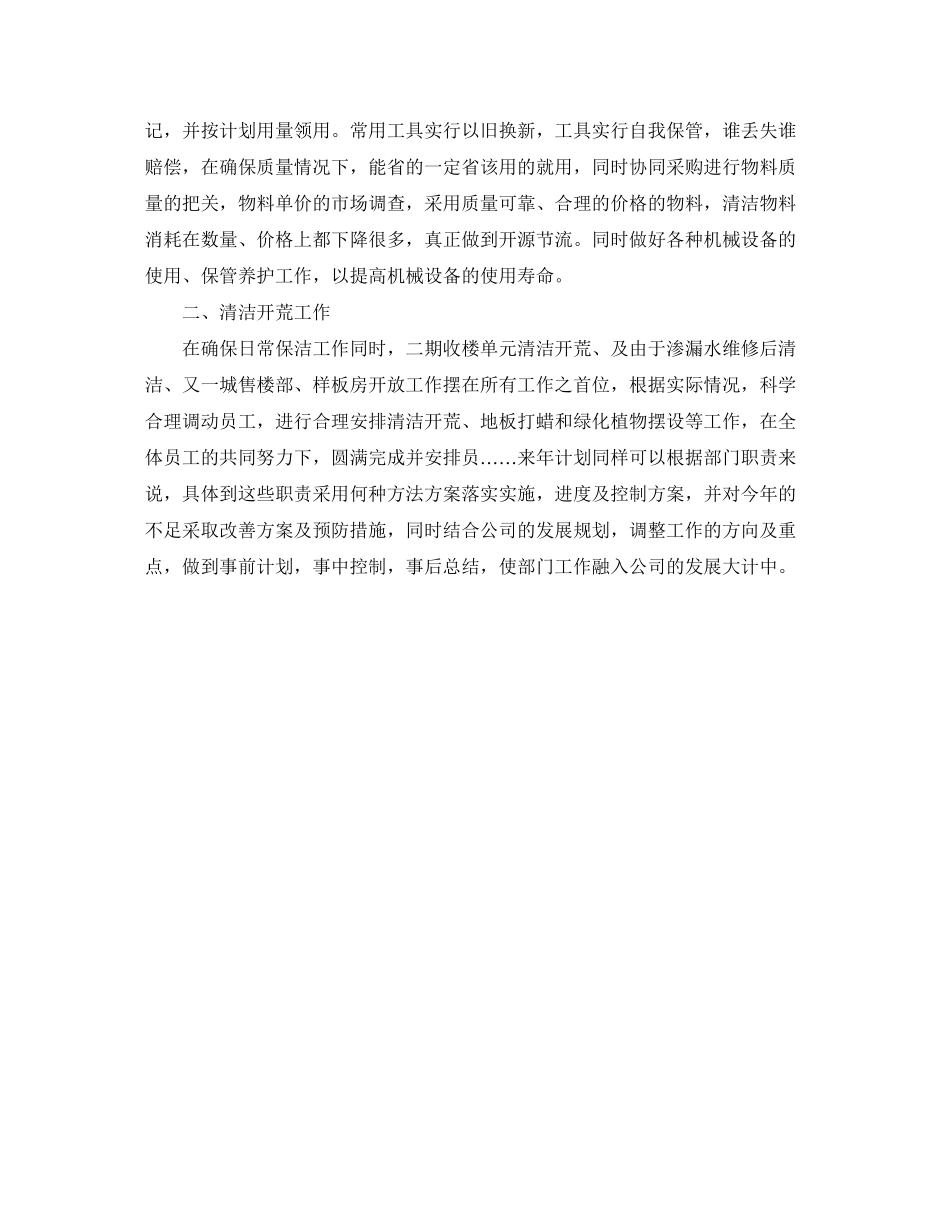 记，并按计划用量领用。常用工具实行以旧换新，工具实行自我保管，谁丢失谁赔偿，在确保质量情况下，能省的一定省该用的就用，同时协同采购进行物料质量的把关，物料单价的市场调查，采用质量可靠、合理的价格的物料，清洁物料消耗在数量、价格上都下降很多，真正做到开源节流。同时做好各种机械设备的使用、保管养护工作，以提高机械设备的使用寿命。

二、清洁开荒工作

在确保日常保洁工作同时，二期收楼单元清洁开荒、及由于渗漏水维修后清洁、又一城售楼部、样板房开放工作摆在所有工作之首位，根据实际情况，科学合理调动员工，进行合理安排清洁开荒、地板打蜡和绿化植物摆设等工作，在全体员工的共同努力下，圆满完成并安排员……来年计划同样可以根据部门职责来说，具体到这些职责采用何种方法方案落实实施，进度及控制方案，并对今年的不足采取改善方案及预防措施，同时结合公司的发展规划，调整工作的方向及重点，做到事前计划，事中控制，事后总结，使部门工作融入公司的发展大计中。